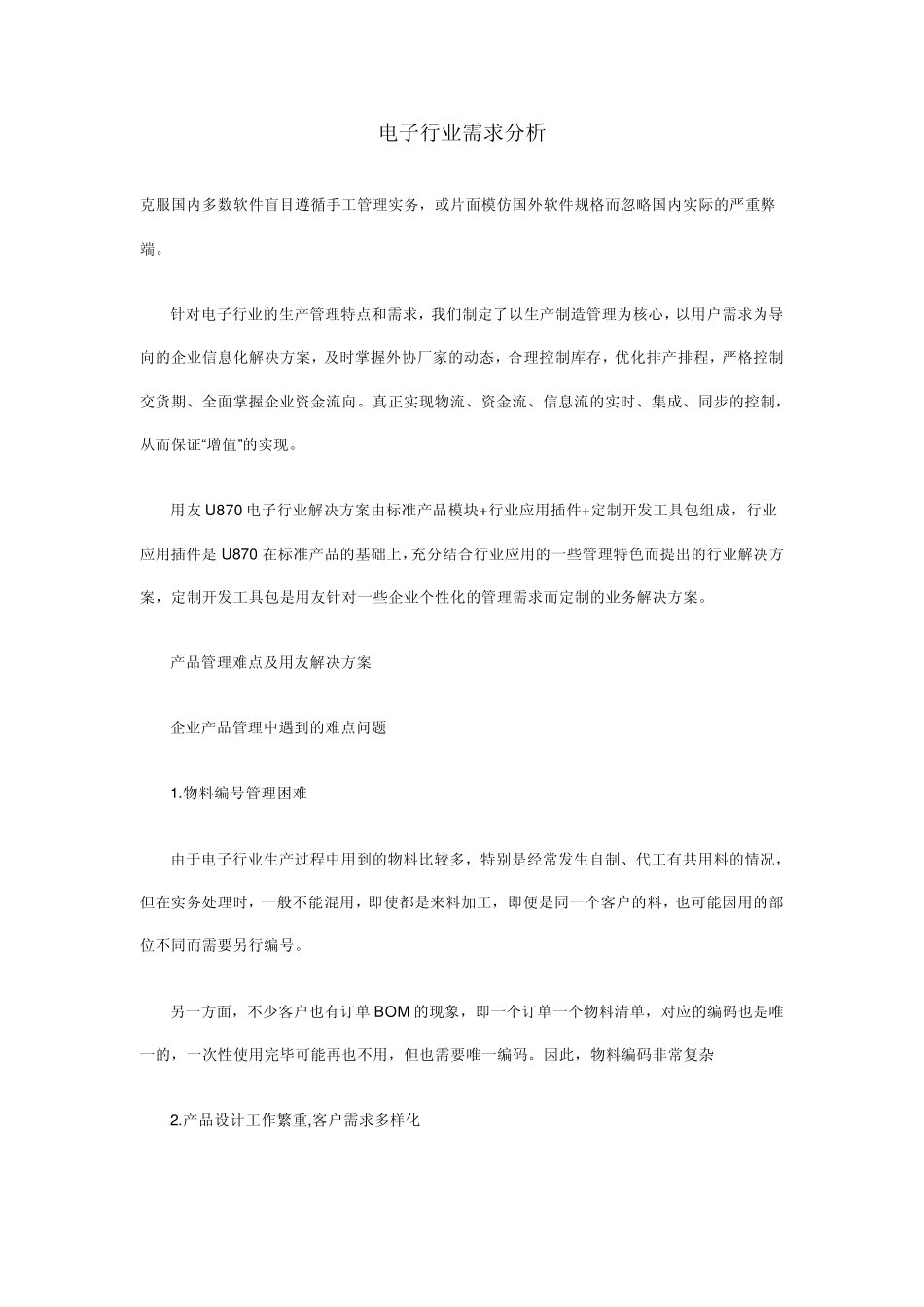 电子行业需求分析

克服国内多数软件盲目遵循手工管理实务，或片面模仿国外软件规格而忽略国内实际的严重弊端。

针对电子行业的生产管理特点和需求，我们制定了以生产制造管理为核心，以用户需求为导向的企业信息化解决方案，及时掌握外协厂家的动态，合理控制库存，优化排产排程，严格控制交货期、全面掌握企业资金流向。真正实现物流、资金流、信息流的实时、集成、同步的控制，从而保证“增值”的实现。

用友 U870 电子行业解决方案由标准产品模块+行业应用插件+定制开发工具包组成，行业应用插件是 U870 在标准产品的基础上，充分结合行业应用的一些管理特色而提出的行业解决方案，定制开发工具包是用友针对一些企业个性化的管理需求而定制的业务解决方案。

产品管理难点及用友解决方案

企业产品管理中遇到的难点问题

1.物料编号管理困难

由于电子行业生产过程中用到的物料比较多，特别是经常发生自制、代工有共用料的情况，但在实务处理时，一般不能混用，即使都是来料加工，即便是同一个客户的料，也可能因用的部位不同而需要另行编号。

另一方面，不少客户也有订单 BOM 的现象，即一个订单一个物料清单，对应的编码也是唯一的，一次性使用完毕可能再也不用，但也需要唯一编码。因此，物料编码非常复杂

2.产品设计工作繁重,客户需求多样化